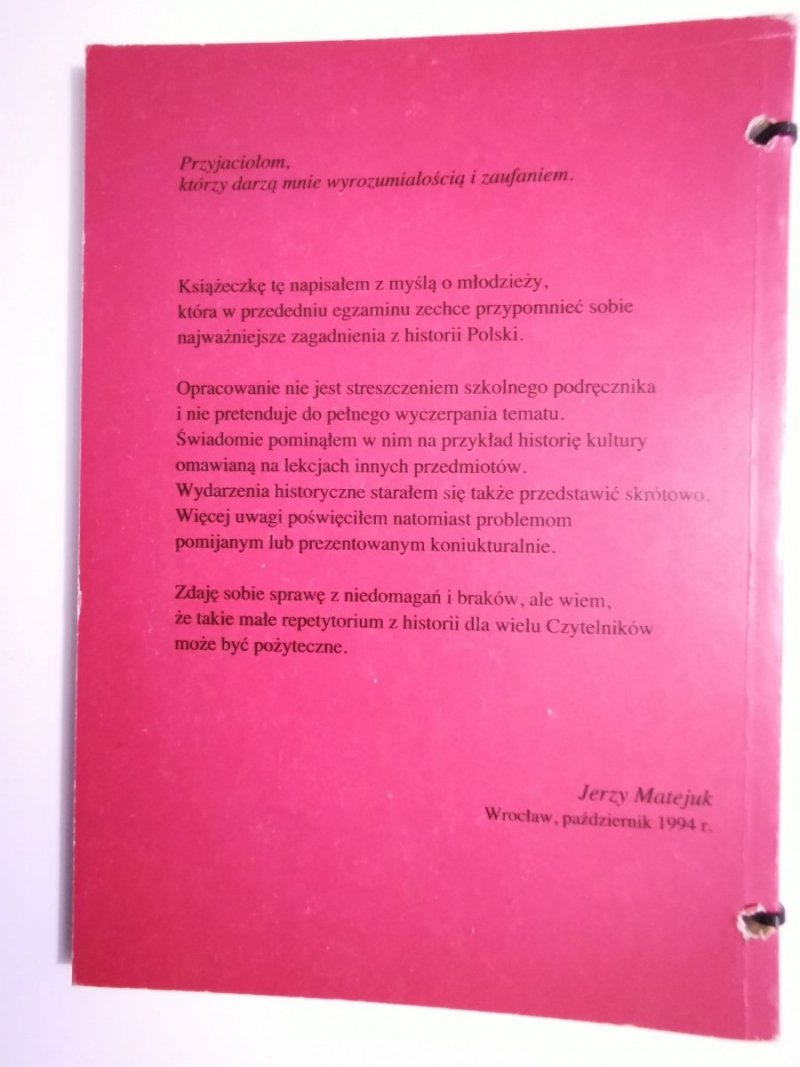 Przyjaciołom,
którzy darzą mnie wyrozumiałością i zaufaniem.

Książeczkę tę napisałem z myślą o młodzieży, która w przededniu egzaminu zechce przypomnieć sobie najważniejsze zagadnienia z historii Polski.

Opracowanie nie jest streszczeniem szkolnego podręcznika i nie pretenduje do pełnego wyczerpania tematu. Świadomie pominąłem w nim na przykład historię kultury omawianą na lekcjach innych przedmiotów. Wydarzenia historyczne starałem się także przedstawić skrótowo. Więcej uwagi poświęciłem natomiast problemom pomijanym lub prezentowanym koniukturalnie.

Zdaję sobie sprawę z niedomagań i braków, ale wiem, że takie małe repetytorium z historii dla wielu Czytelników może być pożyteczne.

Jerzy Matejuk
Wrocław, październik 1994 r.